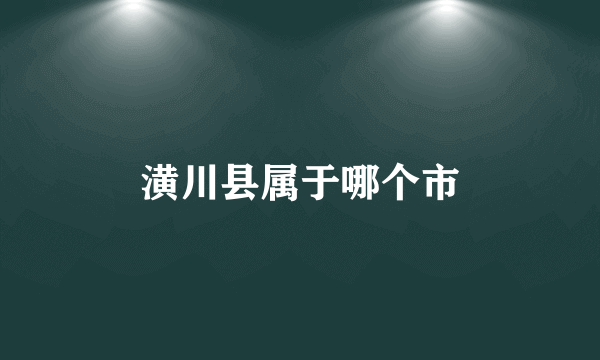 潢川县属于哪个市